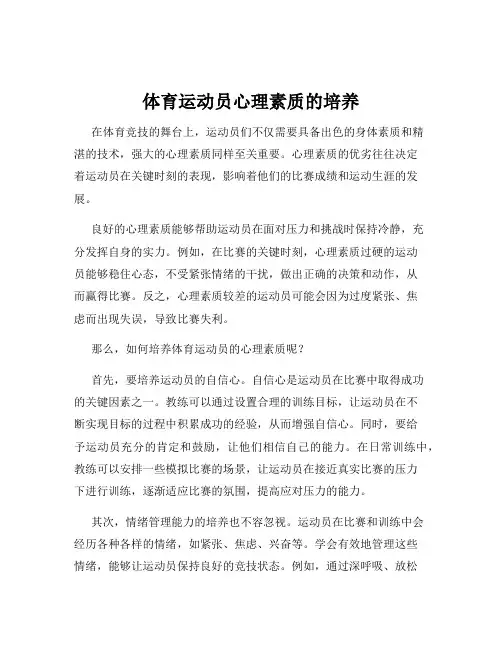 体育运动员心理素质的培养

在体育竞技的舞台上，运动员们不仅需要具备出色的身体素质和精湛的技术，强大的心理素质同样至关重要。心理素质的优劣往往决定着运动员在关键时刻的表现，影响着他们的比赛成绩和运动生涯的发展。

良好的心理素质能够帮助运动员在面对压力和挑战时保持冷静，充分发挥自身的实力。例如，在比赛的关键时刻，心理素质过硬的运动员能够稳住心态，不受紧张情绪的干扰，做出正确的决策和动作，从而赢得比赛。反之，心理素质较差的运动员可能会因为过度紧张、焦虑而出现失误，导致比赛失利。

那么，如何培养体育运动员的心理素质呢？

首先，要培养运动员的自信心。自信心是运动员在比赛中取得成功的关键因素之一。教练可以通过设置合理的训练目标，让运动员在不断实现目标的过程中积累成功的经验，从而增强自信心。同时，要给予运动员充分的肯定和鼓励，让他们相信自己的能力。在日常训练中，教练可以安排一些模拟比赛的场景，让运动员在接近真实比赛的压力下进行训练，逐渐适应比赛的氛围，提高应对压力的能力。

其次，情绪管理能力的培养也不容忽视。运动员在比赛和训练中会经历各种各样的情绪，如紧张、焦虑、兴奋等。学会有效地管理这些情绪，能够让运动员保持良好的竞技状态。例如，通过深呼吸、放松